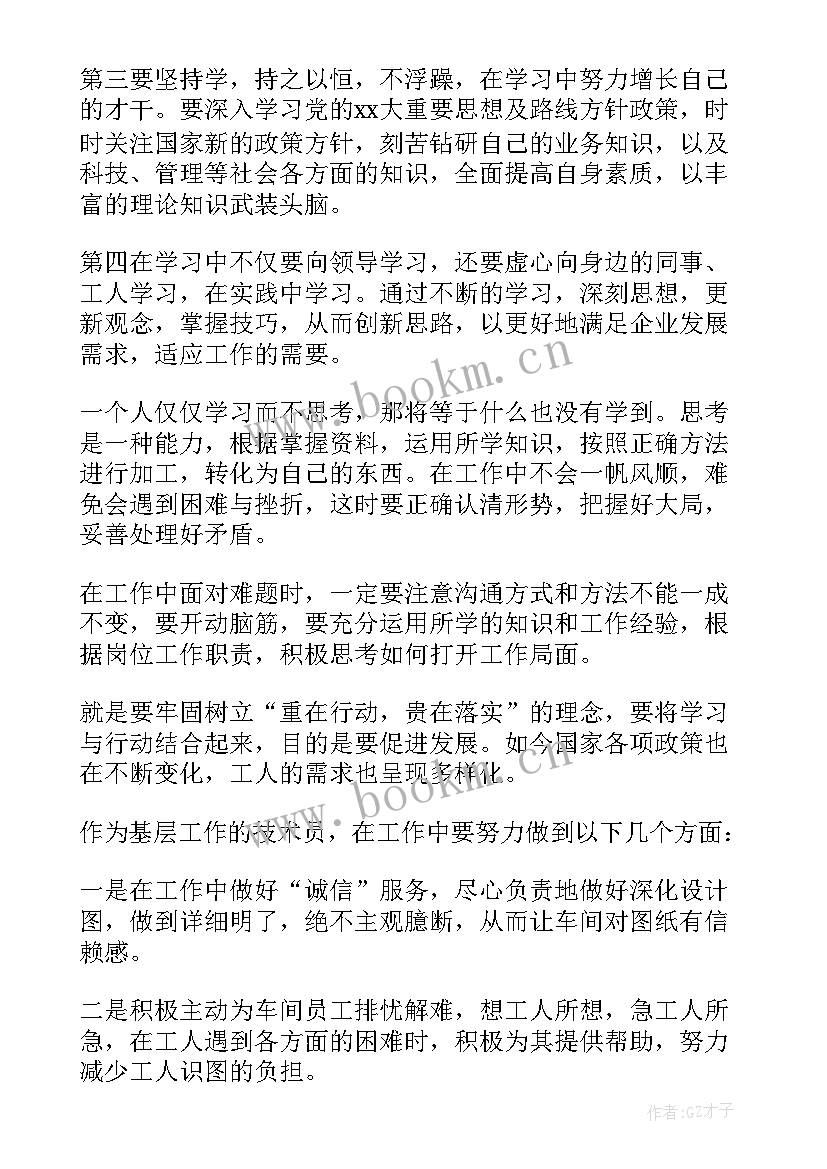 第三要坚持学，持之以恒，不浮躁，在学习中努力增长自己的才干。要深入学习党的xx大重要思想及路线方针政策，时时关注国家新的政策方针，刻苦钻研自己的业务知识，以及科技、管理等社会各方面的知识，全面提高自身素质，以丰富的理论知识武装头脑。

第四在学习中不仅要向领导学习，还要虚心向身边的同事、工人学习，在实践中学习。通过不断的学习，深刻思想，更新观念，掌握技巧，从而创新思路，以更好地满足企业发展需求，适应工作的需要。

一个人仅仅学习而不思考，那将等于什么也没有学到。思考是一种能力，根据掌握资料，运用所学知识，按照正确方法进行加工，转化为自己的东西。在工作中不会一帆风顺，难免会遇到困难与挫折，这时要正确认清形势，把握好大局，妥善处理好矛盾。

在工作中面对难题时，一定要注意沟通方式和方法不能一成不变，要开动脑筋，要充分运用所学的知识和工作经验，根据岗位工作职责，积极思考如何打开工作局面。

就是要牢固树立“重在行动，贵在落实”的理念，要将学习与行动结合起来，目的是要促进发展。如今国家各项政策也在不断变化，工人的需求也呈现多样化。

作为基层工作的技术员，在工作中要努力做到以下几个方面：

一是在工作中做好“诚信”服务，尽心负责地做好深化设计图，做到详细明了，绝不主观臆断，从而让车间对图纸有信赖感。

二是积极主动为车间员工排忧解难，想工人所想，急工人所急，在工人遇到各方面的困难时，积极为其提供帮助，努力减少工人识图的负担。

www.bookm.cn

www.bookm.cn

作者:GZ才子